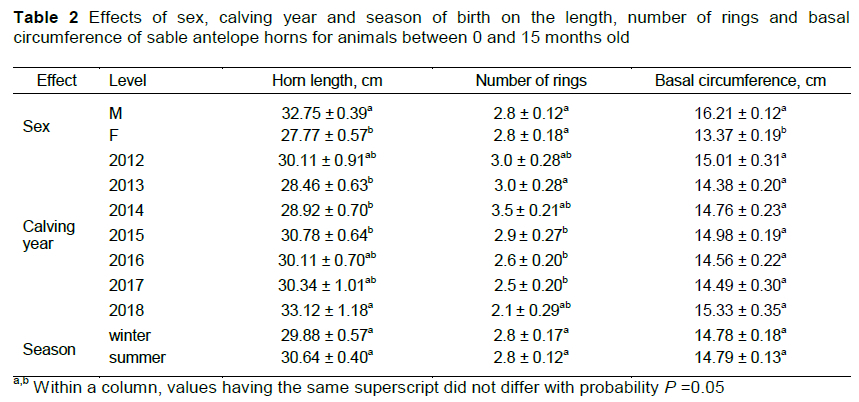 **Table 2** Effects of sex, calving year and season of birth on the length, number of rings and basal circumference of sable antelope horns for animals between 0 and 15 months old

| Effect | Level | Horn length, cm | Number of rings | Basal circumference, cm |
|---|---|---|---|---|
| Sex | M | $32.75 \pm 0.39^{a}$ | $2.8 \pm 0.12^{a}$ | $16.21 \pm 0.12^{a}$ |
| | F | $27.77 \pm 0.57^{b}$ | $2.8 \pm 0.18^{a}$ | $13.37 \pm 0.19^{b}$ |
| Calving year | 2012 | $30.11 \pm 0.91^{ab}$ | $3.0 \pm 0.28^{ab}$ | $15.01 \pm 0.31^{a}$ |
| | 2013 | $28.46 \pm 0.63^{b}$ | $3.0 \pm 0.28^{a}$ | $14.38 \pm 0.20^{a}$ |
| | 2014 | $28.92 \pm 0.70^{b}$ | $3.5 \pm 0.21^{ab}$ | $14.76 \pm 0.23^{a}$ |
| | 2015 | $30.78 \pm 0.64^{b}$ | $2.9 \pm 0.27^{b}$ | $14.98 \pm 0.19^{a}$ |
| | 2016 | $30.11 \pm 0.70^{ab}$ | $2.6 \pm 0.20^{b}$ | $14.56 \pm 0.22^{a}$ |
| | 2017 | $30.34 \pm 1.01^{ab}$ | $2.5 \pm 0.20^{b}$ | $14.49 \pm 0.30^{a}$ |
| | 2018 | $33.12 \pm 1.18^{a}$ | $2.1 \pm 0.29^{ab}$ | $15.33 \pm 0.35^{a}$ |
| Season | winter | $29.88 \pm 0.57^{a}$ | $2.8 \pm 0.17^{a}$ | $14.78 \pm 0.18^{a}$ |
| | summer | $30.64 \pm 0.40^{a}$ | $2.8 \pm 0.12^{a}$ | $14.79 \pm 0.13^{a}$ |

$^{a,b}$ Within a column, values having the same superscript did not differ with probability $P$ =0.05